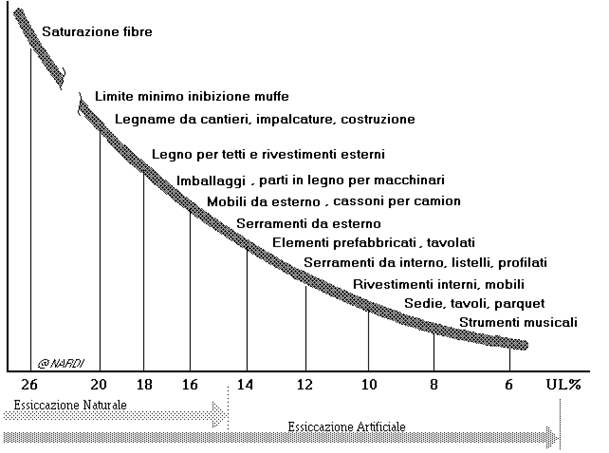 Saturazione fibre

Limite minimo inibizione muffe

Legname da cantieri, impalcature, costruzione

Legno per tetti e rivestimenti esterni

Imballaggi , parti in legno per macchinari

Mobili da esterno , cassoni per camion

Serramenti da esterno

Elementi prefabbricati , tavolati

Serramenti da interno, listelli, profilati

Rivestimenti interni, mobili

Sedie, tavoli, parquet

Strumenti musicali

@NARDI

26 20 18 16 14 12 10 8 6 UL%

Essiccazione Naturale

Essiccazione Artificiale